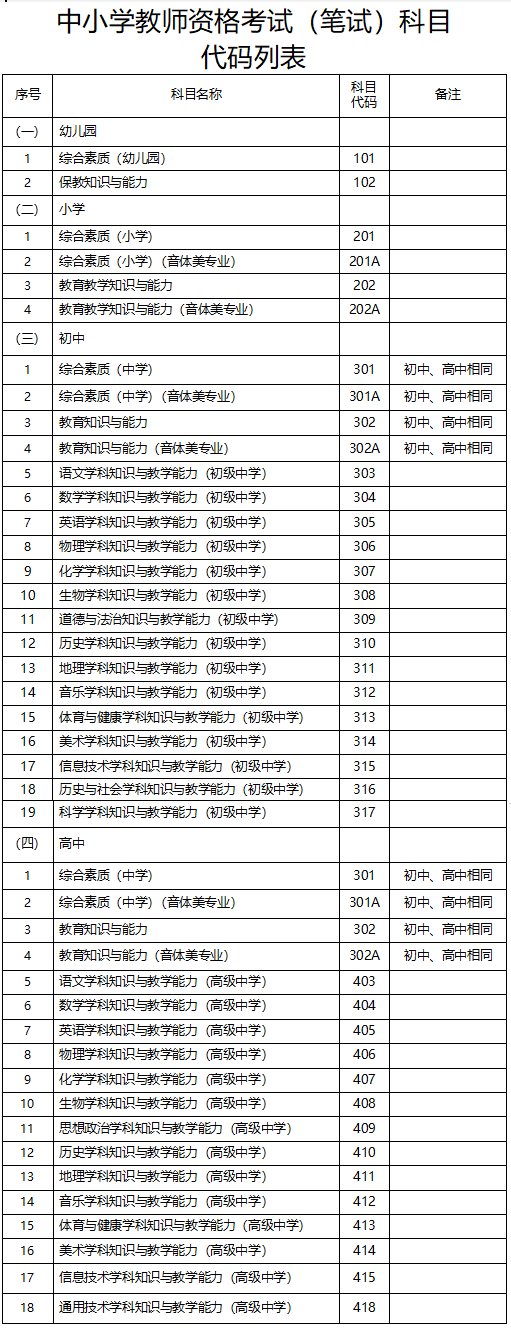 中小学教师资格考试（笔试）科目代码列表

| 序号 | 科目名称 | 科目代码 | 备注 |
|---|---|---|---|
| (一) | 幼儿园 | | |
| 1 | 综合素质（幼儿园） | 101 | |
| 2 | 保教知识与能力 | 102 | |
| (二) | 小学 | | |
| 1 | 综合素质（小学） | 201 | |
| 2 | 综合素质（小学）（音体美专业） | 201A | |
| 3 | 教育教学知识与能力 | 202 | |
| 4 | 教育教学知识与能力（音体美专业） | 202A | |
| (三) | 初中 | | |
| 1 | 综合素质（中学） | 301 | 初中、高中相同 |
| 2 | 综合素质（中学）（音体美专业） | 301A | 初中、高中相同 |
| 3 | 教育知识与能力 | 302 | 初中、高中相同 |
| 4 | 教育知识与能力（音体美专业） | 302A | 初中、高中相同 |
| 5 | 语文学科知识与教学能力（初级中学） | 303 | |
| 6 | 数学学科知识与教学能力（初级中学） | 304 | |
| 7 | 英语学科知识与教学能力（初级中学） | 305 | |
| 8 | 物理学科知识与教学能力（初级中学） | 306 | |
| 9 | 化学学科知识与教学能力（初级中学） | 307 | |
| 10 | 生物学科知识与教学能力（初级中学） | 308 | |
| 11 | 道德与法治知识与教学能力（初级中学） | 309 | |
| 12 | 历史学科知识与教学能力（初级中学） | 310 | |
| 13 | 地理学科知识与教学能力（初级中学） | 311 | |
| 14 | 音乐学科知识与教学能力（初级中学） | 312 | |
| 15 | 体育与健康学科知识与教学能力（初级中学） | 313 | |
| 16 | 美术学科知识与教学能力（初级中学） | 314 | |
| 17 | 信息技术学科知识与教学能力（初级中学） | 315 | |
| 18 | 历史与社会学科知识与教学能力（初级中学） | 316 | |
| 19 | 科学学科知识与教学能力（初级中学） | 317 | |
| (四) | 高中 | | |
| 1 | 综合素质（中学） | 301 | 初中、高中相同 |
| 2 | 综合素质（中学）（音体美专业） | 301A | 初中、高中相同 |
| 3 | 教育知识与能力 | 302 | 初中、高中相同 |
| 4 | 教育知识与能力（音体美专业） | 302A | 初中、高中相同 |
| 5 | 语文学科知识与教学能力（高级中学） | 403 | |
| 6 | 数学学科知识与教学能力（高级中学） | 404 | |
| 7 | 英语学科知识与教学能力（高级中学） | 405 | |
| 8 | 物理学科知识与教学能力（高级中学） | 406 | |
| 9 | 化学学科知识与教学能力（高级中学） | 407 | |
| 10 | 生物学科知识与教学能力（高级中学） | 408 | |
| 11 | 思想政治学科知识与教学能力（高级中学） | 409 | |
| 12 | 历史学科知识与教学能力（高级中学） | 410 | |
| 13 | 地理学科知识与教学能力（高级中学） | 411 | |
| 14 | 音乐学科知识与教学能力（高级中学） | 412 | |
| 15 | 体育与健康学科知识与教学能力（高级中学） | 413 | |
| 16 | 美术学科知识与教学能力（高级中学） | 414 | |
| 17 | 信息技术学科知识与教学能力（高级中学） | 415 | |
| 18 | 通用技术学科知识与教学能力（高级中学） | 418 | |